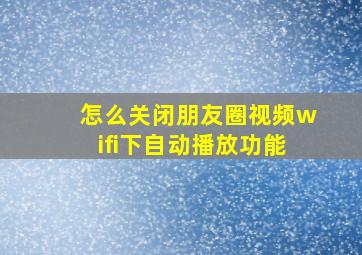 怎么关闭朋友圈视频wifi下自动播放功能